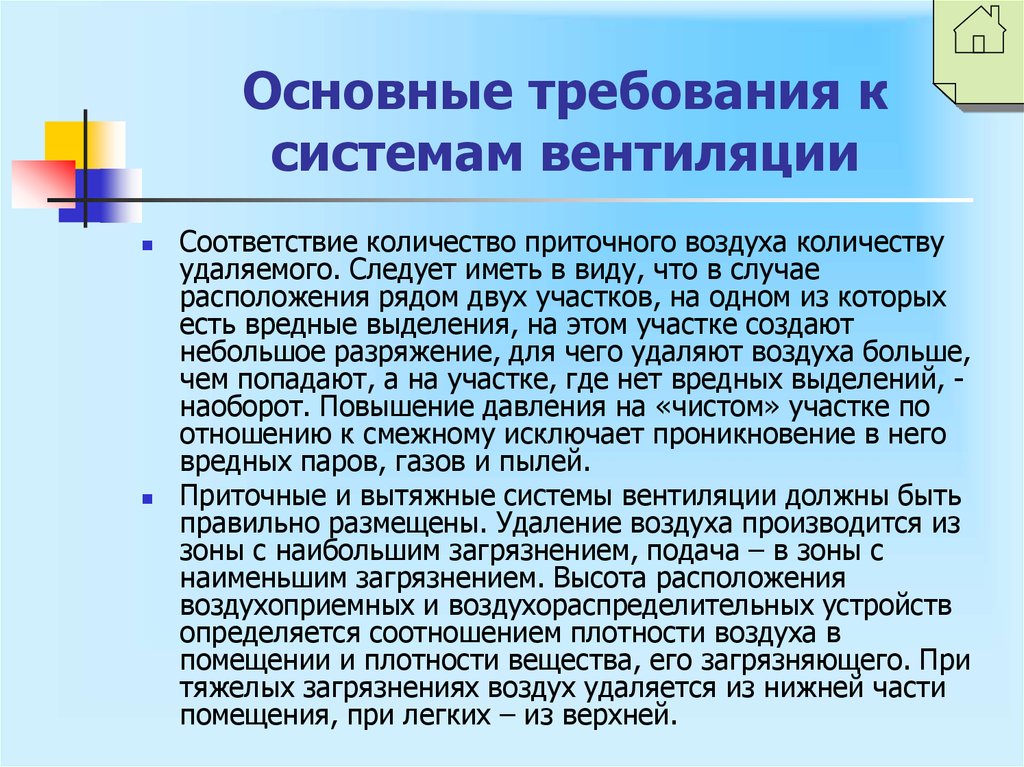 Основные требования к системам вентиляции

Соответствие количество приточного воздуха количеству удаляемого. Следует иметь в виду, что в случае расположения рядом двух участков, на одном из которых есть вредные выделения, на этом участке создают небольшое разряжение, для чего удаляют воздуха больше, чем попадают, а на участке, где нет вредных выделений, - наоборот. Повышение давления на «чистом» участке по отношению к смежному исключает проникновение в него вредных паров, газов и пылей.

Приточные и вытяжные системы вентиляции должны быть правильно размещены. Удаление воздуха производится из зоны с наибольшим загрязнением, подача – в зоны с наименьшим загрязнением. Высота расположения воздухоприемных и воздухораспределительных устройств определяется соотношением плотности воздуха в помещении и плотности вещества, его загрязняющего. При тяжелых загрязнениях воздух удаляется из нижней части помещения, при легких – из верхней.